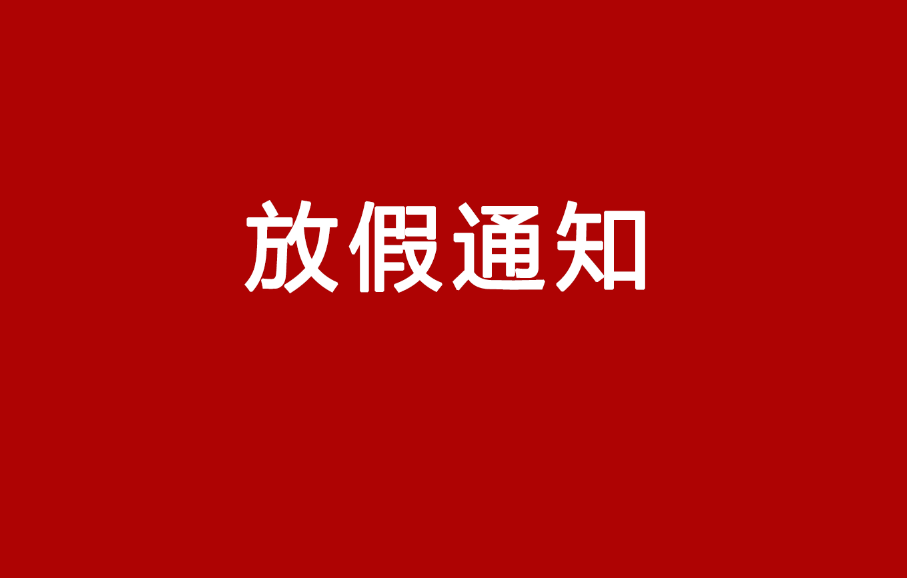 放假通知